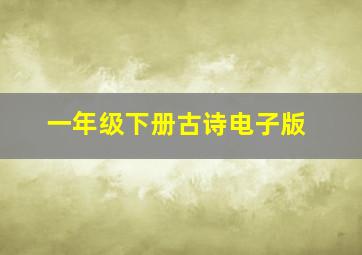 一年级下册古诗电子版